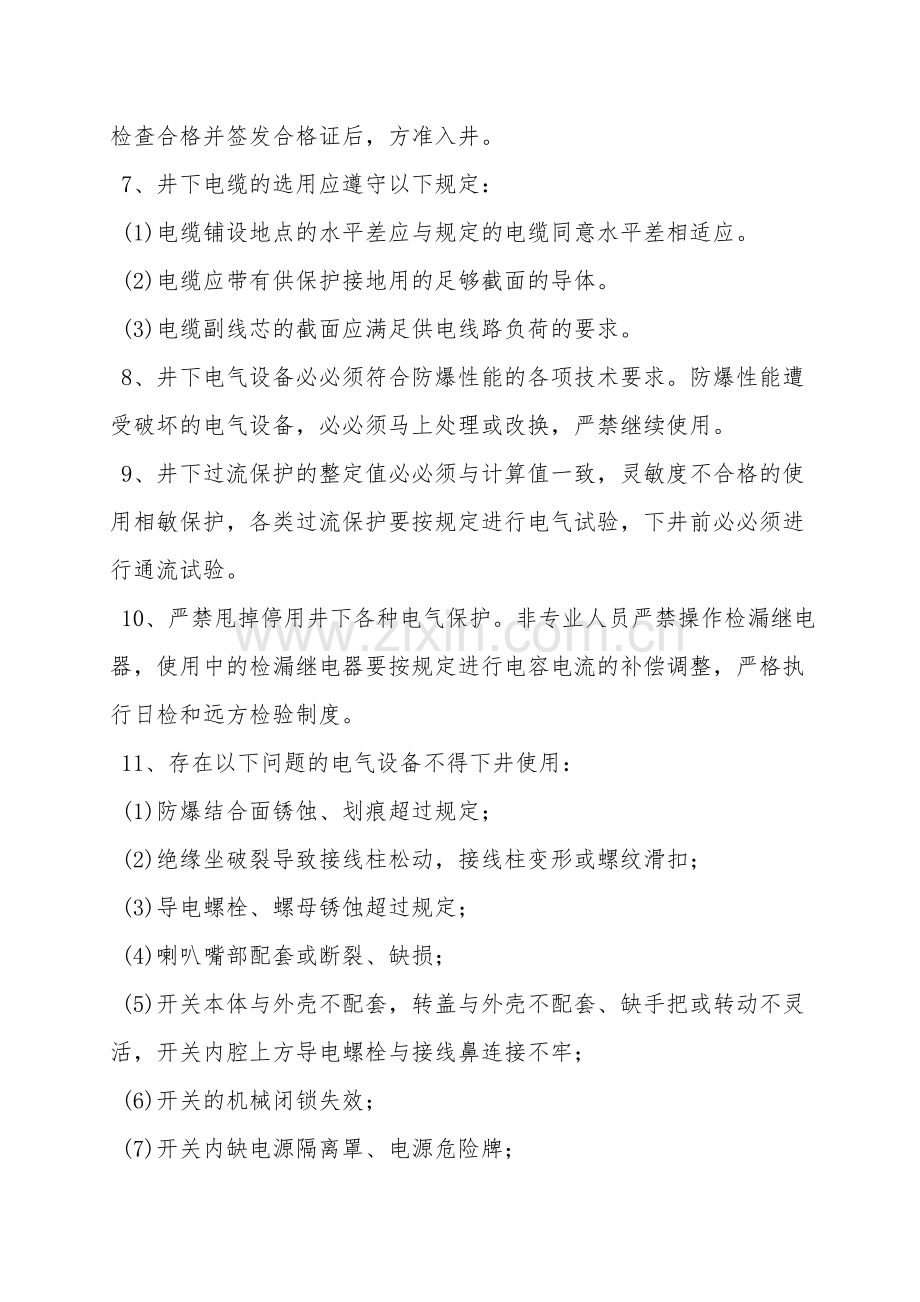 检查合格并签发合格证后，方准入井。

7、井下电缆的选用应遵守以下规定：

(1)电缆铺设地点的水平差应与规定的电缆同意水平差相适应。

(2)电缆应带有供保护接地用的足够截面的导体。

(3)电缆副线芯的截面应满足供电线路负荷的要求。

8、井下电气设备必必须符合防爆性能的各项技术要求。防爆性能遭受破坏的电气设备，必必须马上处理或改换，严禁继续使用。

9、井下过流保护的整定值必必须与计算值一致，灵敏度不合格的使用相敏保护，各类过流保护要按规定进行电气试验，下井前必必须进行通流试验。

10、严禁甩掉停用井下各种电气保护。非专业人员严禁操作检漏继电器，使用中的检漏继电器要按规定进行电容电流的补偿调整，严格执行日检和远方检验制度。

11、存在以下问题的电气设备不得下井使用：

(1)防爆结合面锈蚀、划痕超过规定；

(2)绝缘坐破裂导致接线柱松动，接线柱变形或螺纹滑扣；

(3)导电螺栓、螺母锈蚀超过规定；

(4)喇叭嘴部配套或断裂、缺损；

(5)开关本体与外壳不配套，转盖与外壳不配套、缺手把或转动不灵活，开关内腔上方导电螺栓与接线鼻连接不牢；

(6)开关的机械闭锁失效；

(7)开关内缺电源隔离罩、电源危险牌；

www.zixin.com.cn